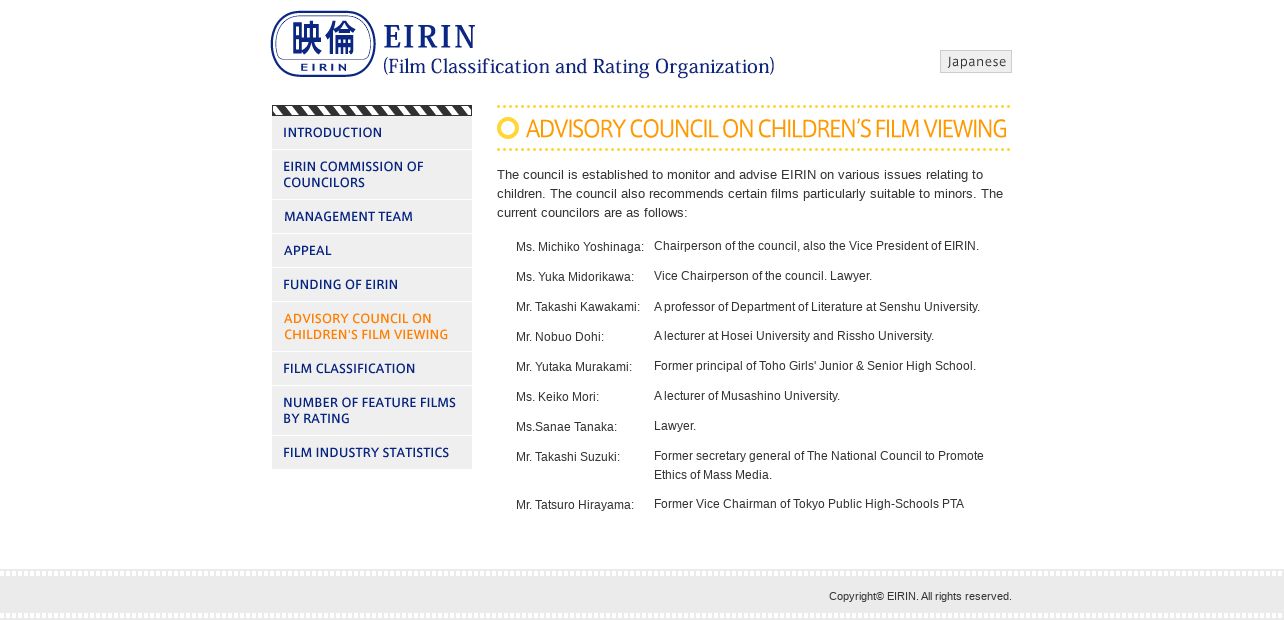 映倫
EIRIN
EIRIN
(Film Classification and Rating Organization)

Japanese

INTRODUCTION
EIRIN COMMISSION OF COUNCILORS
MANAGEMENT TEAM
APPEAL
FUNDING OF EIRIN
ADVISORY COUNCIL ON CHILDREN'S FILM VIEWING
FILM CLASSIFICATION
NUMBER OF FEATURE FILMS BY RATING
FILM INDUSTRY STATISTICS

ADVISORY COUNCIL ON CHILDREN'S FILM VIEWING

The council is established to monitor and advise EIRIN on various issues relating to children. The council also recommends certain films particularly suitable to minors. The current councilors are as follows:

| | |
|---|---|
| Ms. Michiko Yoshinaga: | Chairperson of the council, also the Vice President of EIRIN. |
| Ms. Yuka Midorikawa: | Vice Chairperson of the council. Lawyer. |
| Mr. Takashi Kawakami: | A professor of Department of Literature at Senshu University. |
| Mr. Nobuo Dohi: | A lecturer at Hosei University and Rissho University. |
| Mr. Yutaka Murakami: | Former principal of Toho Girls' Junior & Senior High School. |
| Ms. Keiko Mori: | A lecturer of Musashino University. |
| Ms.Sanae Tanaka: | Lawyer. |
| Mr. Takashi Suzuki: | Former secretary general of The National Council to Promote Ethics of Mass Media. |
| Mr. Tatsuro Hirayama: | Former Vice Chairman of Tokyo Public High-Schools PTA |

Copyright© EIRIN. All rights reserved.